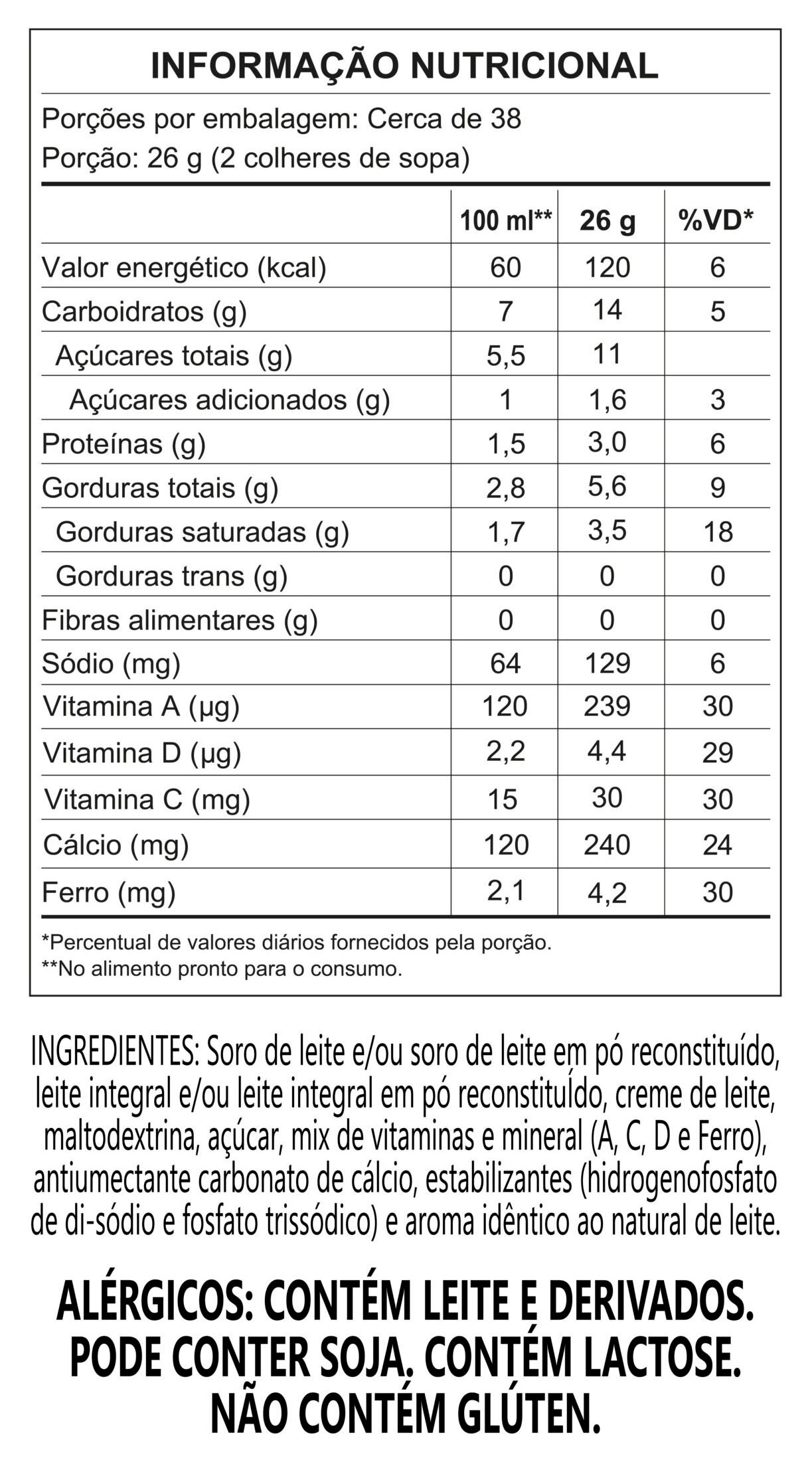 INFORMAÇÃO NUTRICIONAL

Porções por embalagem: Cerca de 38
Porção: 26 g (2 colheres de sopa)

|  | 100 ml** | 26 g | %VD* |
|---|---|---|---|
| Valor energético (kcal) | 60 | 120 | 6 |
| Carboidratos (g) | 7 | 14 | 5 |
| Açúcares totais (g) | 5,5 | 11 |  |
| Açúcares adicionados (g) | 1 | 1,6 | 3 |
| Proteínas (g) | 1,5 | 3,0 | 6 |
| Gorduras totais (g) | 2,8 | 5,6 | 9 |
| Gorduras saturadas (g) | 1,7 | 3,5 | 18 |
| Gorduras trans (g) | 0 | 0 | 0 |
| Fibras alimentares (g) | 0 | 0 | 0 |
| Sódio (mg) | 64 | 129 | 6 |
| Vitamina A (µg) | 120 | 239 | 30 |
| Vitamina D (µg) | 2,2 | 4,4 | 29 |
| Vitamina C (mg) | 15 | 30 | 30 |
| Cálcio (mg) | 120 | 240 | 24 |
| Ferro (mg) | 2,1 | 4,2 | 30 |

*Percentual de valores diários fornecidos pela porção.
**No alimento pronto para o consumo.

INGREDIENTES: Soro de leite e/ou soro de leite em pó reconstituído, leite integral e/ou leite integral em pó reconstituído, creme de leite, maltodextrina, açúcar, mix de vitaminas e mineral (A, C, D e Ferro), antiumectante carbonato de cálcio, estabilizantes (hidrogenofosfato de di-sódio e fosfato trissódico) e aroma idêntico ao natural de leite.

ALÉRGICOS: CONTÉM LEITE E DERIVADOS. PODE CONTER SOJA. CONTÉM LACTOSE. NÃO CONTÉM GLÚTEN.